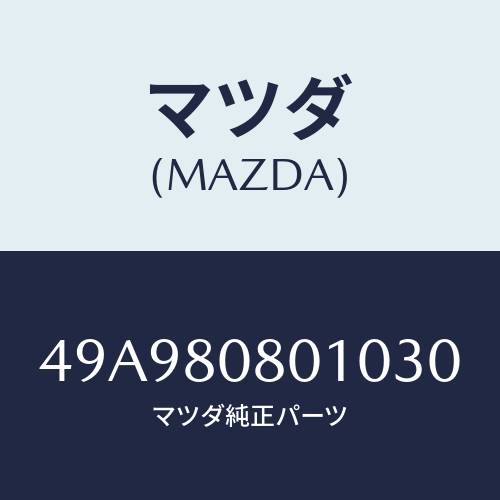 マツダ
(MAZDA)

49A980801030
マツダ純正パーツ